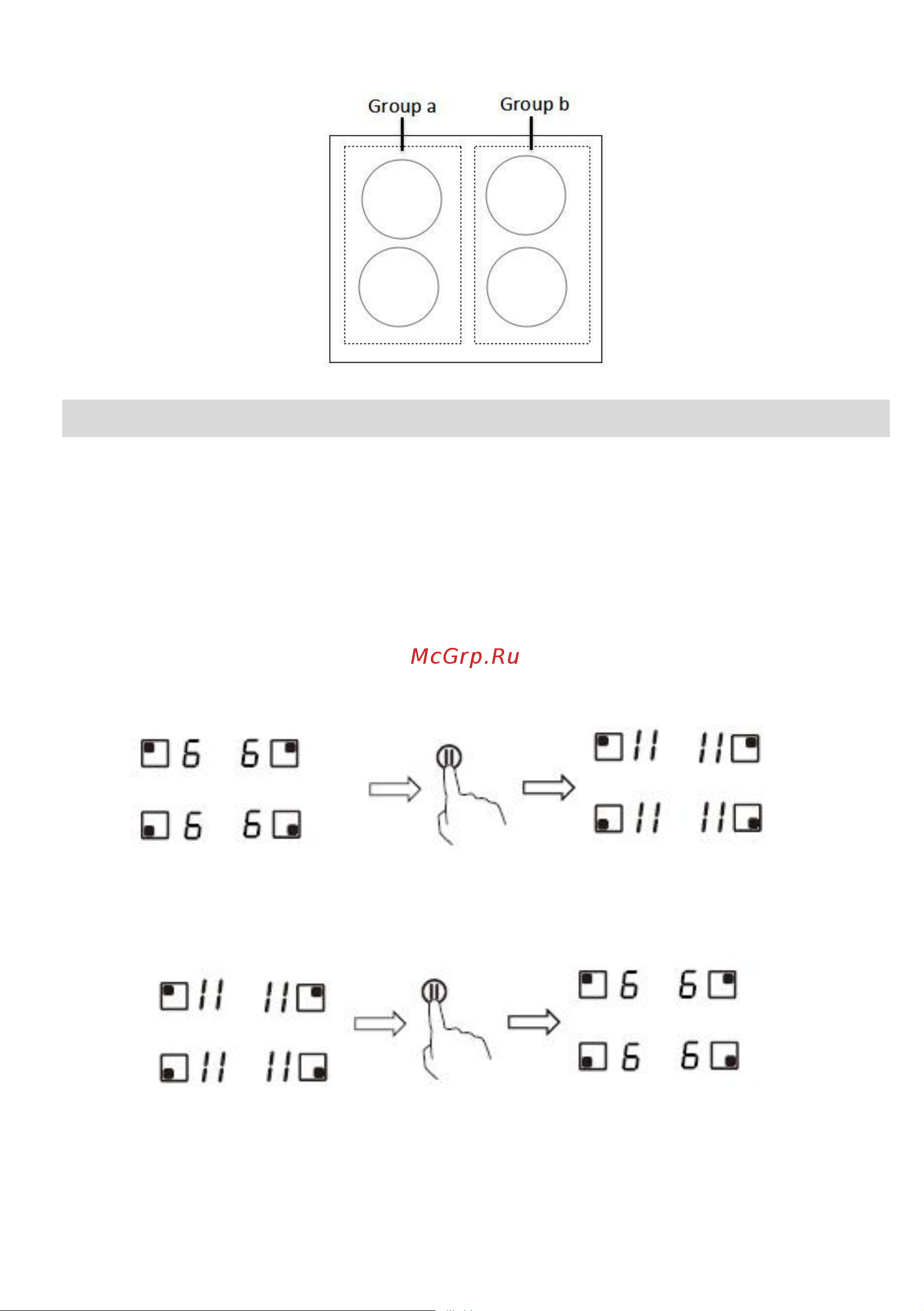 Group a

Group b

McGrp.Ru

6 6
6 6

II II
II II

II II
II II

6 6
6 6